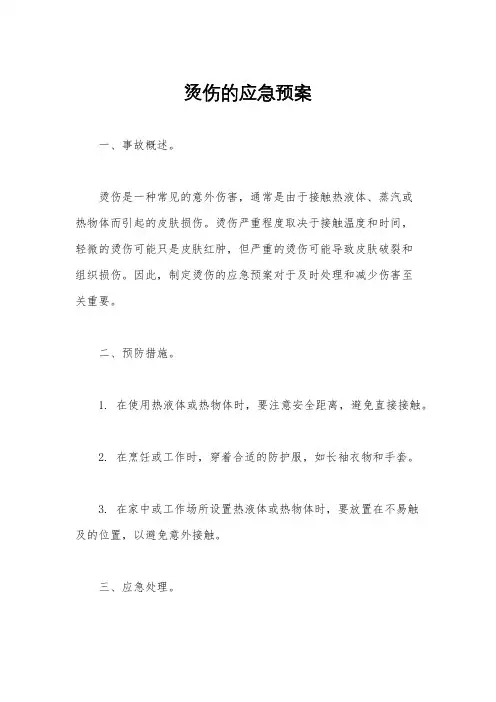 烫伤的应急预案

一、事故概述。

烫伤是一种常见的意外伤害，通常是由于接触热液体、蒸汽或热物体而引起的皮肤损伤。烫伤严重程度取决于接触温度和时间，轻微的烫伤可能只是皮肤红肿，但严重的烫伤可能导致皮肤破裂和组织损伤。因此，制定烫伤的应急预案对于及时处理和减少伤害至关重要。

二、预防措施。

1. 在使用热液体或热物体时，要注意安全距离，避免直接接触。

2. 在烹饪或工作时，穿着合适的防护服，如长袖衣物和手套。

3. 在家中或工作场所设置热液体或热物体时，要放置在不易触及的位置，以避免意外接触。

三、应急处理。